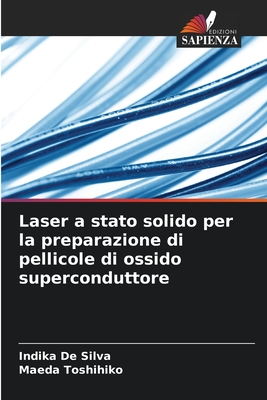 EDIZIONI
SAPIENZA

Laser a stato solido per la preparazione di pellicole di ossido superconduttore

Indika De Silva
Maeda Toshihiko